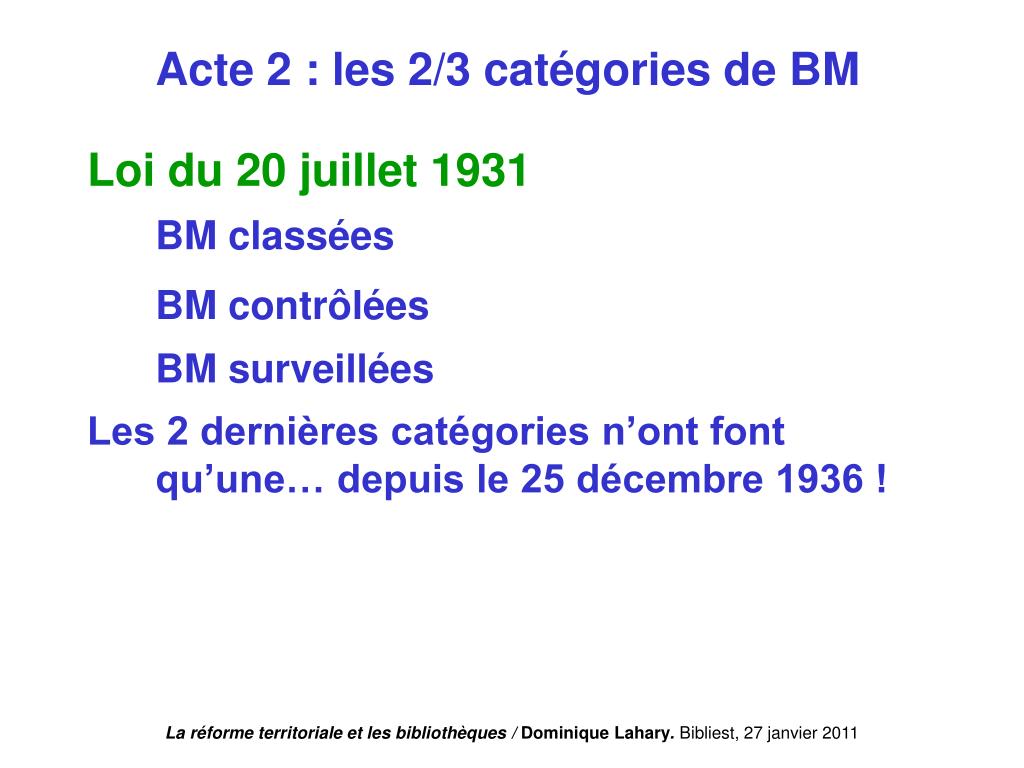 Acte 2 : les 2/3 catégories de BM

Loi du 20 juillet 1931

BM classées

BM contrôlées

BM surveillées

Les 2 dernières catégories n’ont font qu’une… depuis le 25 décembre 1936 !

La réforme territoriale et les bibliothèques / Dominique Lahary. Bibliest, 27 janvier 2011